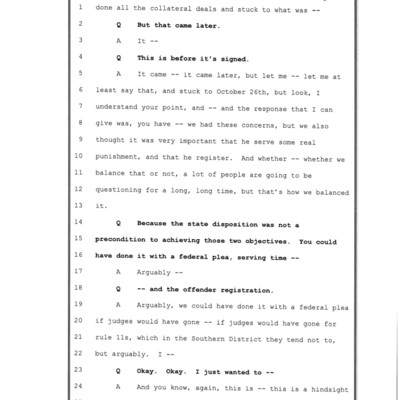 1 done all the collateral deals and stuck to what was --

2 Q But that came later.

3 A It --

4 Q This is before it's signed.

5 A It came -- it came later, but let me -- let me at 6 least say that, and stuck to October 26th, but look, I 7 understand your point, and -- and the response that I can 8 give was, you have -- we had these concerns, but we also 9 thought it was very important that he serve some real 10 punishment, and that he register. And whether -- whether we 11 balance that or not, a lot of people are going to be 12 questioning for a long, long time, but that's how we balanced 13 it.

14 Q Because the state disposition was not a 15 precondition to achieving those two objectives. You could 16 have done it with a federal plea, serving time --

17 A Arguably --

18 Q -- and the offender registration.

19 A Arguably, we could have done it with a federal plea 20 if judges would have gone -- if judges would have gone for 21 rule 11s, which in the Southern District they tend not to, 22 but arguably. I --

23 Q Okay. Okay. I just wanted to --

24 A And you know, again, this is -- this is a hindsight